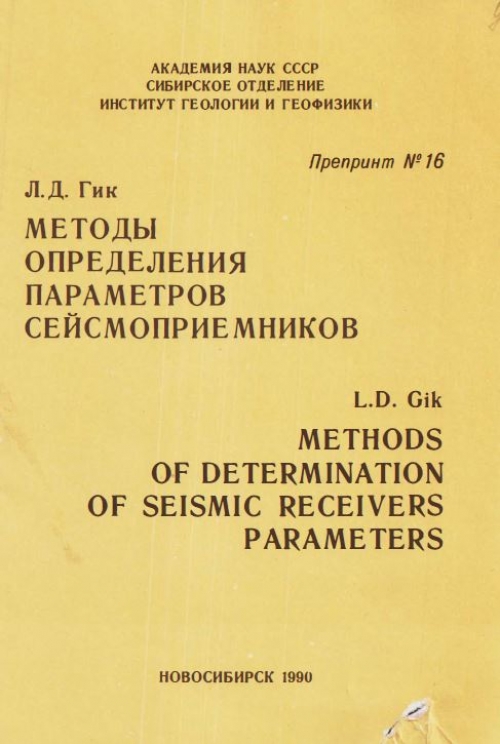 АКАДЕМИЯ НАУК СССР
СИБИРСКОЕ ОТДЕЛЕНИЕ
ИНСТИТУТ ГЕОЛОГИИ И ГЕОФИЗИКИ

Препринт № 16

Л.Д. Гик

МЕТОДЫ ОПРЕДЕЛЕНИЯ ПАРАМЕТРОВ СЕЙСМОПРИЕМНИКОВ

L.D. Gik

METHODS OF DETERMINATION OF SEISMIC RECEIVERS PARAMETERS

НОВОСИБИРСК 1990